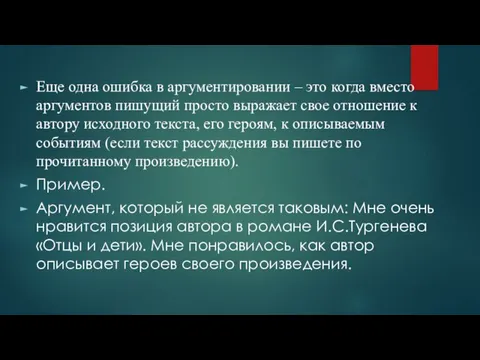 Еще одна ошибка в аргументировании – это когда вместо аргументов пишущий просто выражает свое отношение к автору исходного текста, его героям, к описываемым событиям (если текст рассуждения вы пишете по прочитанному произведению).

Пример.

Аргумент, который не является таковым: Мне очень нравится позиция автора в романе И.С.Тургенева «Отцы и дети». Мне понравилось, как автор описывает героев своего произведения.